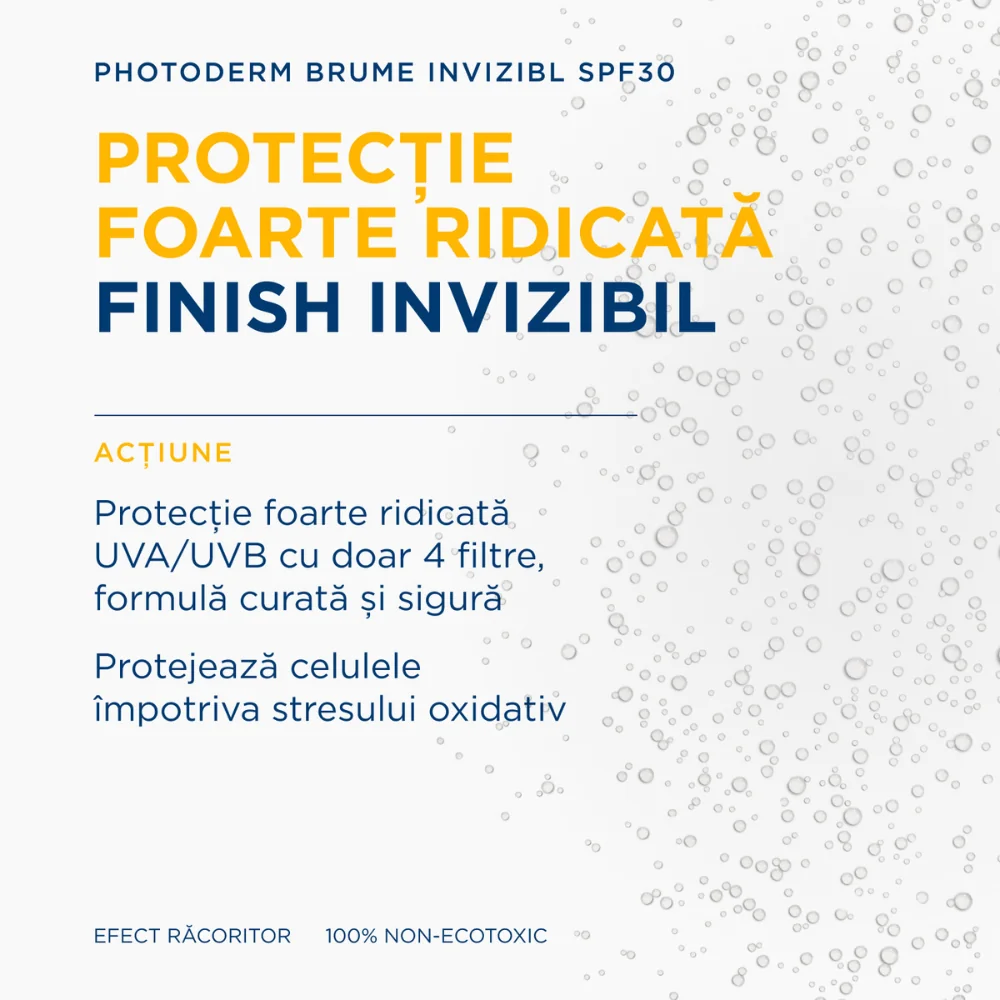 PHOTODERM BRUME INVIZIBL SPF30

PROTECȚIE FOARTE RIDICATĂ
FINISH INVIZIBIL

ACȚIUNE

Protecție foarte ridicată UVA/UVB cu doar 4 filtre, formulă curată și sigură

Protejează celulele împotriva stresului oxidativ

EFECT RĂCORITOR 100% NON-ECOTOXIC